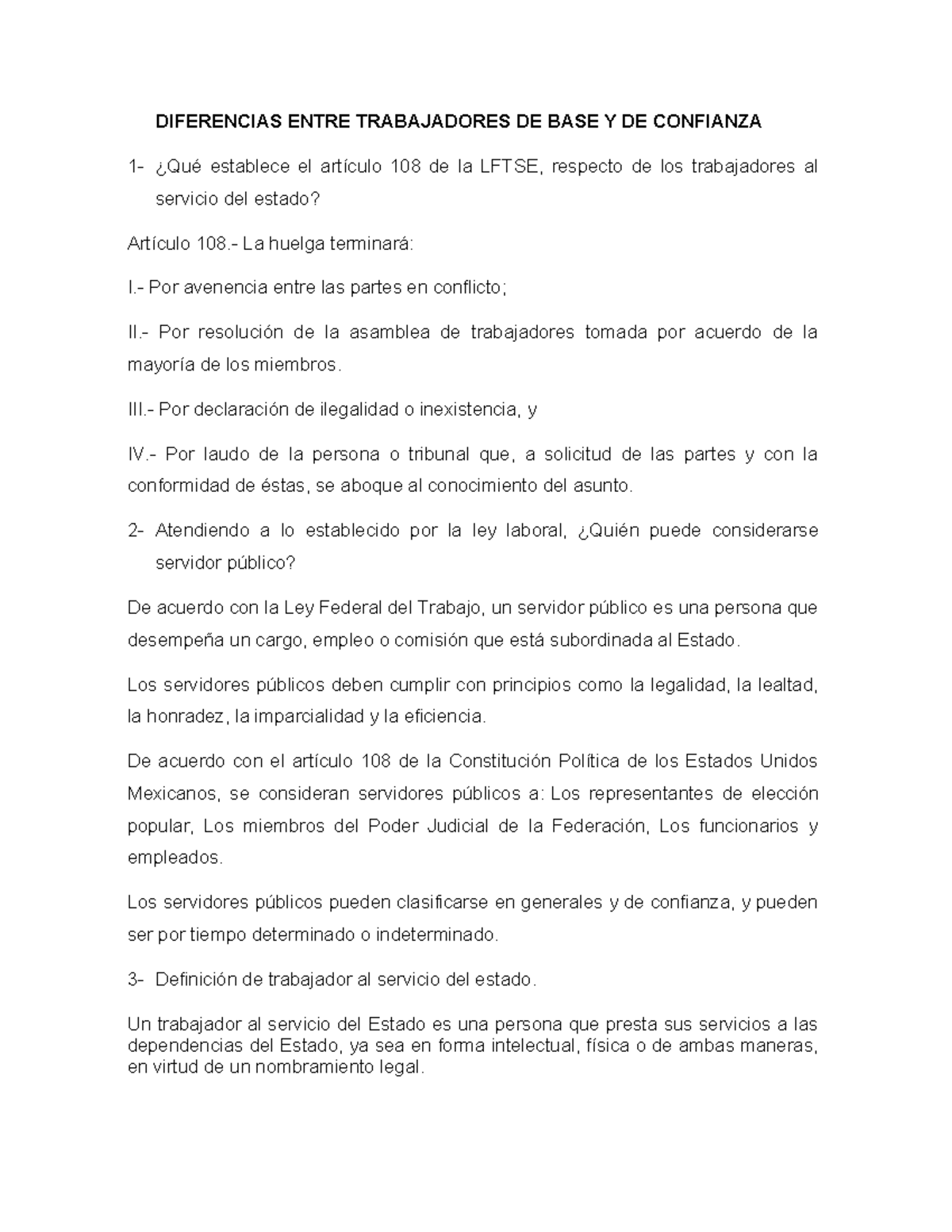 DIFERENCIAS ENTRE TRABAJADORES DE BASE Y DE CONFIANZA

1- ¿Qué establece el artículo 108 de la LFTSE, respecto de los trabajadores al servicio del estado?

Artículo 108.- La huelga terminará:

I.- Por avenencia entre las partes en conflicto;

II.- Por resolución de la asamblea de trabajadores tomada por acuerdo de la mayoría de los miembros.

III.- Por declaración de ilegalidad o inexistencia, y

IV.- Por laudo de la persona o tribunal que, a solicitud de las partes y con la conformidad de éstas, se aboque al conocimiento del asunto.

2- Atendiendo a lo establecido por la ley laboral, ¿Quién puede considerarse servidor público?

De acuerdo con la Ley Federal del Trabajo, un servidor público es una persona que desempeña un cargo, empleo o comisión que está subordinada al Estado.

Los servidores públicos deben cumplir con principios como la legalidad, la lealtad, la honradez, la imparcialidad y la eficiencia.

De acuerdo con el artículo 108 de la Constitución Política de los Estados Unidos Mexicanos, se consideran servidores públicos a: Los representantes de elección popular, Los miembros del Poder Judicial de la Federación, Los funcionarios y empleados.

Los servidores públicos pueden clasificarse en generales y de confianza, y pueden ser por tiempo determinado o indeterminado.

3- Definición de trabajador al servicio del estado.

Un trabajador al servicio del Estado es una persona que presta sus servicios a las dependencias del Estado, ya sea en forma intelectual, física o de ambas maneras, en virtud de un nombramiento legal.